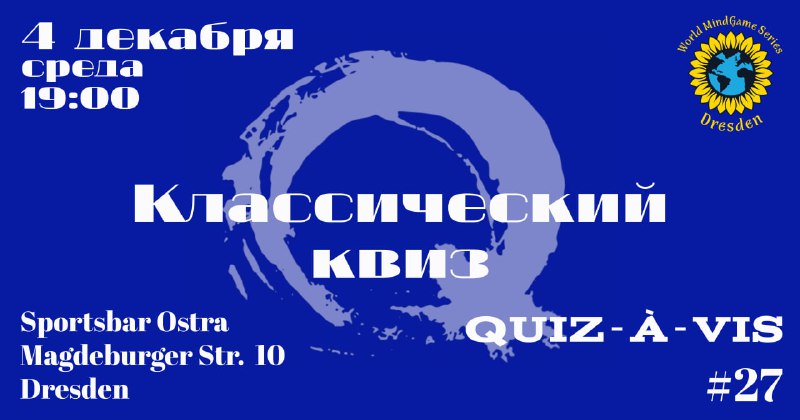 4 декабря
среда
19:00

World MindGame Series
Dresden

Классический
квиз

Sportsbar Ostra
Magdeburger Str. 10
Dresden

QUIZ - À - VIS
#27